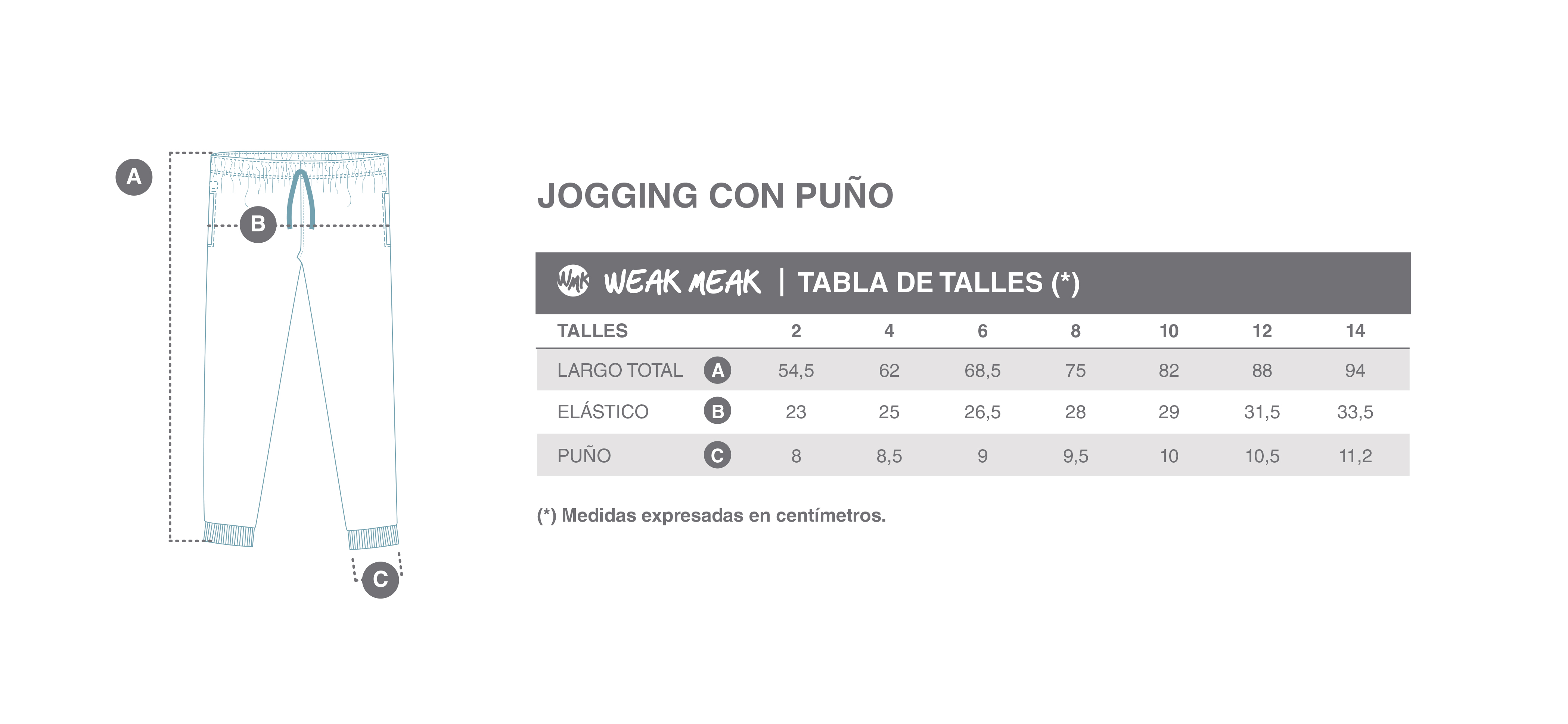 A

B

C

JOGGING CON PUÑO

WMK WEAK MEAK | TABLA DE TALLES (*)

| TALLES | | 2 | 4 | 6 | 8 | 10 | 12 | 14 |
|---|---|---|---|---|---|---|---|---|
| LARGO TOTAL | A | 54,5 | 62 | 68,5 | 75 | 82 | 88 | 94 |
| ELÁSTICO | B | 23 | 25 | 26,5 | 28 | 29 | 31,5 | 33,5 |
| PUÑO | C | 8 | 8,5 | 9 | 9,5 | 10 | 10,5 | 11,2 |

(*) Medidas expresadas en centímetros.